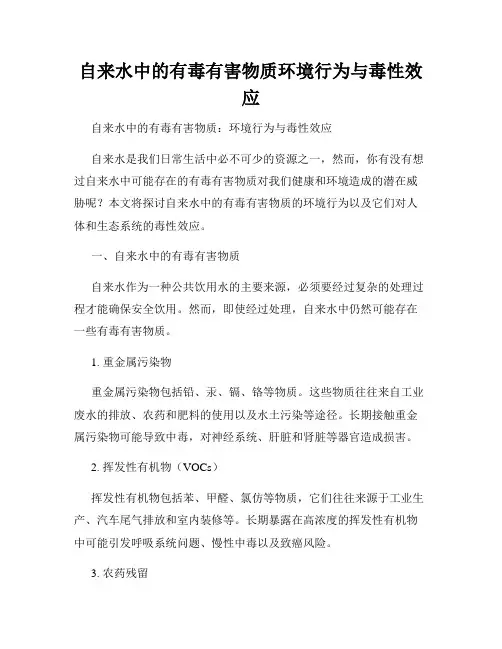 自来水中的有毒有害物质环境行为与毒性效应

自来水中的有毒有害物质：环境行为与毒性效应

自来水是我们日常生活中必不可少的资源之一，然而，你有没有想过自来水中可能存在的有毒有害物质对我们健康和环境造成的潜在威胁呢？本文将探讨自来水中的有毒有害物质的环境行为以及它们对人体和生态系统的毒性效应。

一、自来水中的有毒有害物质

自来水作为一种公共饮用水的主要来源，必须要经过复杂的处理过程才能确保安全饮用。然而，即使经过处理，自来水中仍然可能存在一些有毒有害物质。

1. 重金属污染物

重金属污染物包括铅、汞、镉、铬等物质。这些物质往往来自工业废水的排放、农药和肥料的使用以及水土污染等途径。长期接触重金属污染物可能导致中毒，对神经系统、肝脏和肾脏等器官造成损害。

2. 挥发性有机物（VOCs）

挥发性有机物包括苯、甲醛、氯仿等物质，它们往往来源于工业生产、汽车尾气排放和室内装修等。长期暴露在高浓度的挥发性有机物中可能引发呼吸系统问题、慢性中毒以及致癌风险。

3. 农药残留